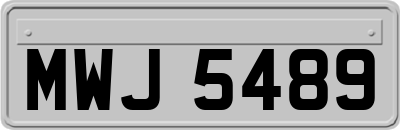 MWJ 5489